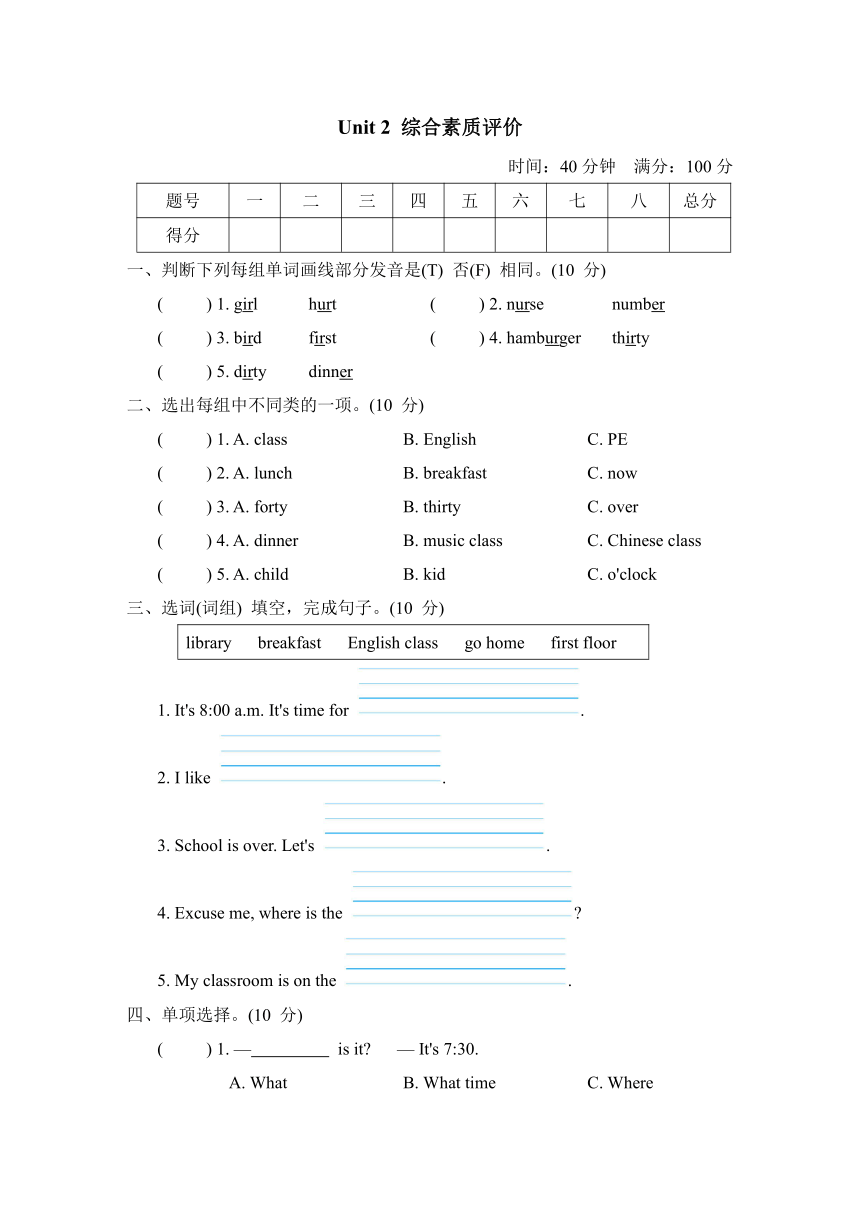 Unit 2 综合素质评价

时间：40 分钟 满分：100 分

| 题号 | 一 | 二 | 三 | 四 | 五 | 六 | 七 | 八 | 总分 |
|---|---|---|---|---|---|---|---|---|---|
| 得分 | | | | | | | | | |

一、判断下列每组单词画线部分发音是(T) 否(F) 相同。(10 分)

( ) 1. girl hurt ( ) 2. nurse number

( ) 3. bird first ( ) 4. hamburger thirty

( ) 5. dirty dinner

二、选出每组中不同类的一项。(10 分)

( ) 1. A. class B. English C. PE

( ) 2. A. lunch B. breakfast C. now

( ) 3. A. forty B. thirty C. over

( ) 4. A. dinner B. music class C. Chinese class

( ) 5. A. child B. kid C. o'clock

三、选词(词组) 填空，完成句子。(10 分)

library breakfast English class go home first floor

1. It's 8:00 a.m. It's time for ________.

2. I like ________.

3. School is over. Let's ________.

4. Excuse me, where is the ________?

5. My classroom is on the ________.

四、单项选择。(10 分)

( ) 1. —________ is it? — It's 7:30.

A. What B. What time C. Where